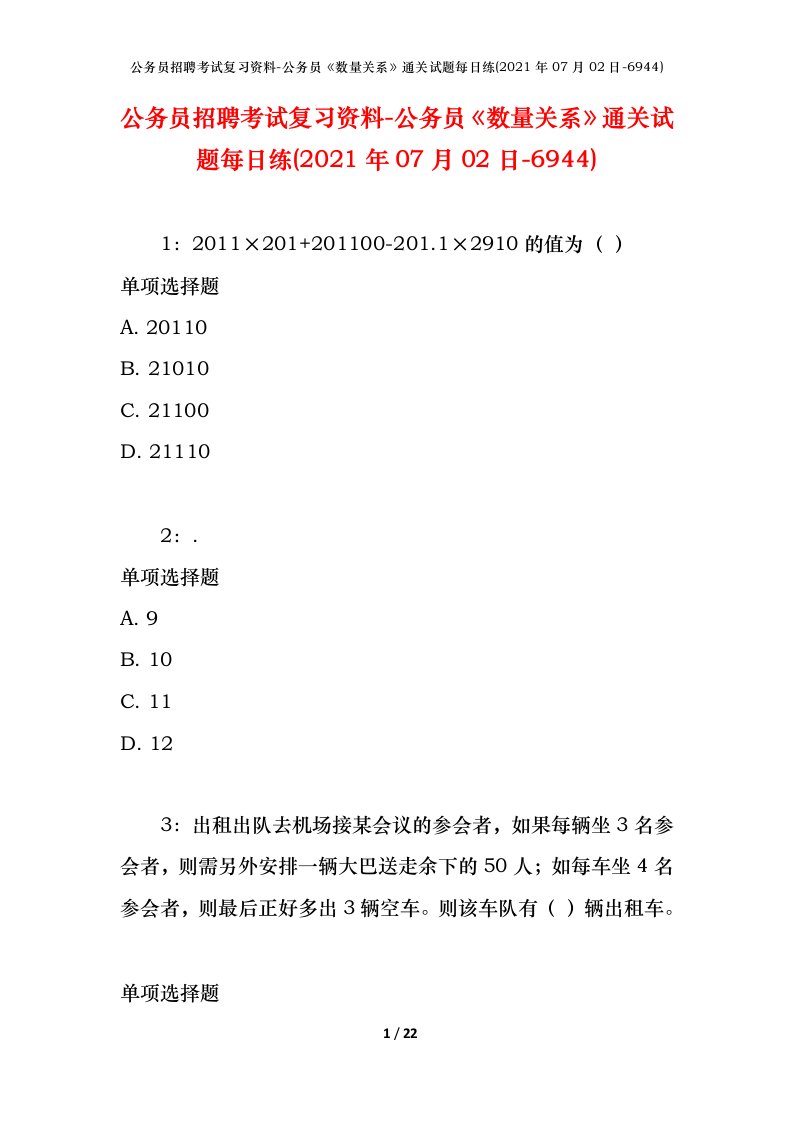 公务员招聘考试复习资料-公务员《数量关系》通关试题每日练(2021 年 07 月 02 日-6944)

公务员招聘考试复习资料-公务员《数量关系》通关试题每日练(2021 年 07 月 02 日-6944)

1：2011×201+201100-201.1×2910 的值为（ ）

单项选择题

A. 20110

B. 21010

C. 21100

D. 21110

2：.

单项选择题

A. 9

B. 10

C. 11

D. 12

3：出租出队去机场接某会议的参会者，如果每辆坐 3 名参会者，则需另外安排一辆大巴送走余下的 50 人；如每车坐 4 名参会者，则最后正好多出 3 辆空车。则该车队有（ ）辆出租车。

单项选择题

1 / 22